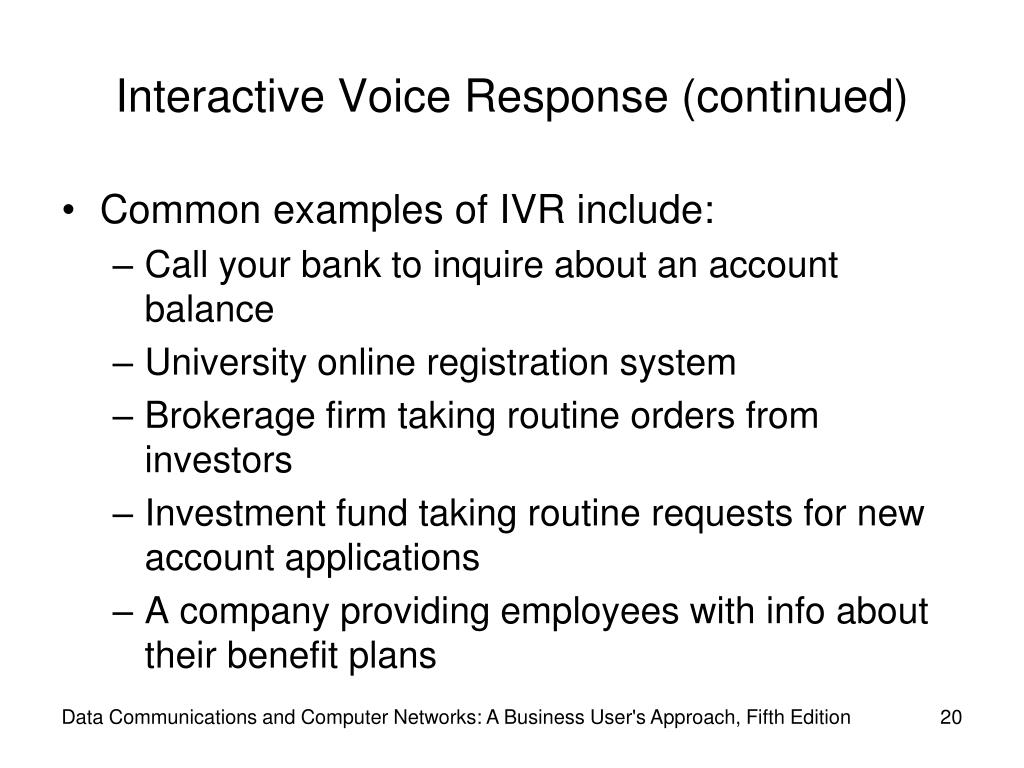 Interactive Voice Response (continued)

• Common examples of IVR include:
– Call your bank to inquire about an account balance
– University online registration system
– Brokerage firm taking routine orders from investors
– Investment fund taking routine requests for new account applications
– A company providing employees with info about their benefit plans

Data Communications and Computer Networks: A Business User's Approach, Fifth Edition 20